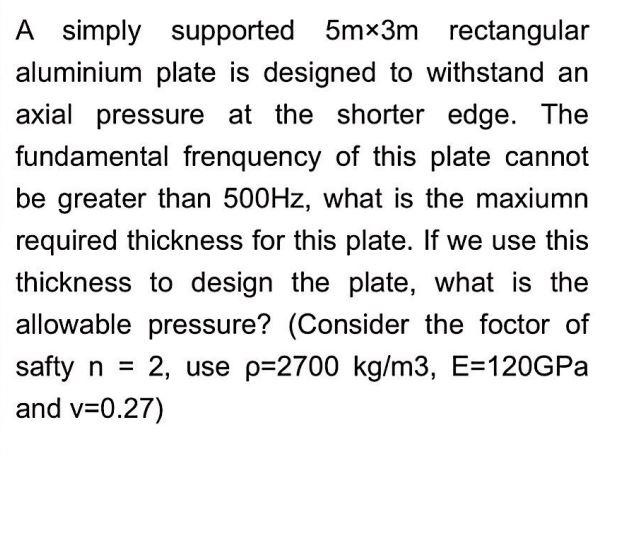 A simply supported 5m×3m rectangular aluminium plate is designed to withstand an axial pressure at the shorter edge. The fundamental frenquency of this plate cannot be greater than 500Hz, what is the maxiumn required thickness for this plate. If we use this thickness to design the plate, what is the allowable pressure? (Consider the foctor of safty n = 2, use ρ=2700 kg/m3, E=120GPa and v=0.27)